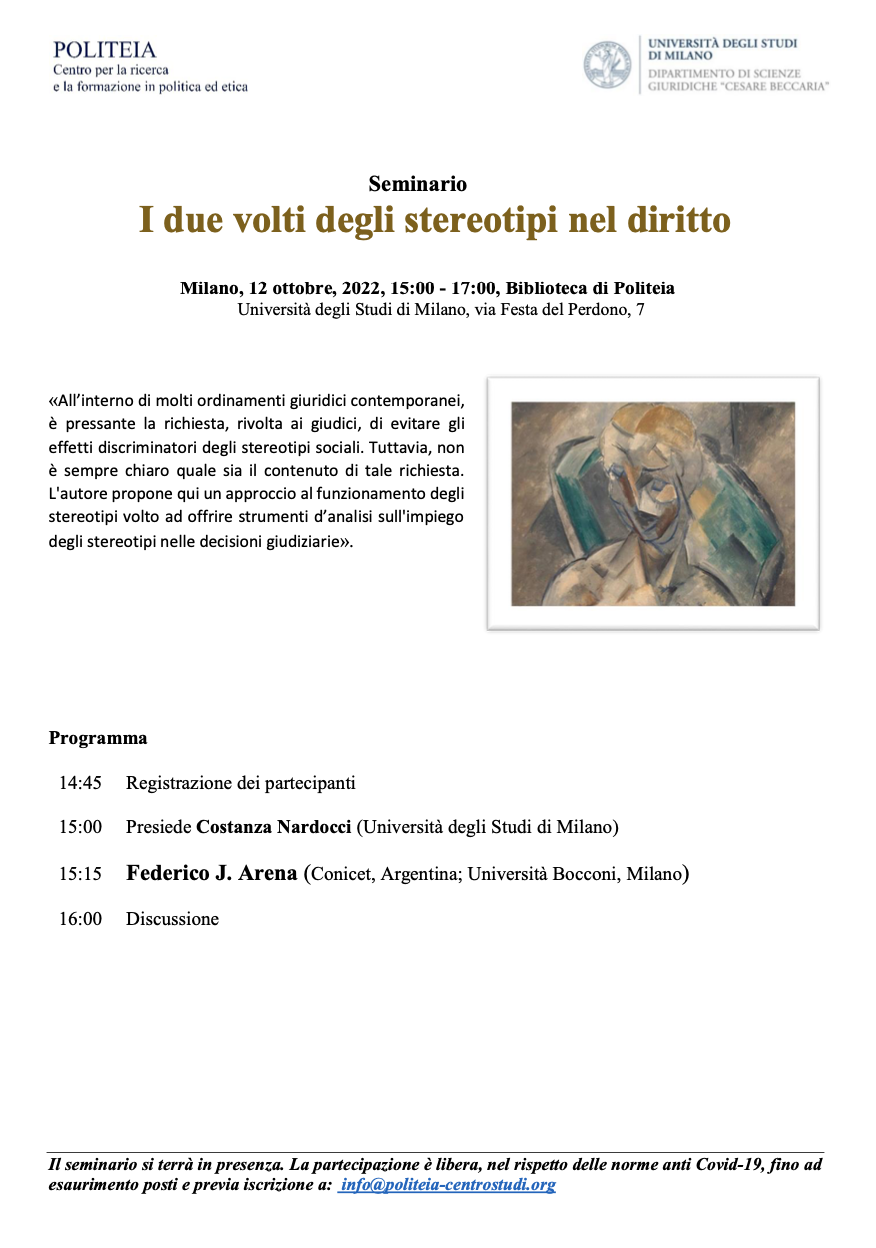 POLITEIA
Centro per la ricerca
e la formazione in politica ed etica

UNIVERSITÀ DEGLI STUDI DI MILANO
DIPARTIMENTO DI SCIENZE GIURIDICHE "CESARE BECCARIA"

Seminario
I due volti degli stereotipi nel diritto

Milano, 12 ottobre, 2022, 15:00 - 17:00, Biblioteca di Politeia
Università degli Studi di Milano, via Festa del Perdono, 7

«All'interno di molti ordinamenti giuridici contemporanei, è pressante la richiesta, rivolta ai giudici, di evitare gli effetti discriminatori degli stereotipi sociali. Tuttavia, non è sempre chiaro quale sia il contenuto di tale richiesta. L'autore propone qui un approccio al funzionamento degli stereotipi volto ad offrire strumenti d'analisi sull'impiego degli stereotipi nelle decisioni giudiziarie».

Programma

14:45 Registrazione dei partecipanti

15:00 Presiede Costanza Nardocci (Università degli Studi di Milano)

15:15 Federico J. Arena (Conicet, Argentina; Università Bocconi, Milano)

16:00 Discussione

Il seminario si terrà in presenza. La partecipazione è libera, nel rispetto delle norme anti Covid-19, fino ad esaurimento posti e previa iscrizione a: info@politeia-centrostudi.org